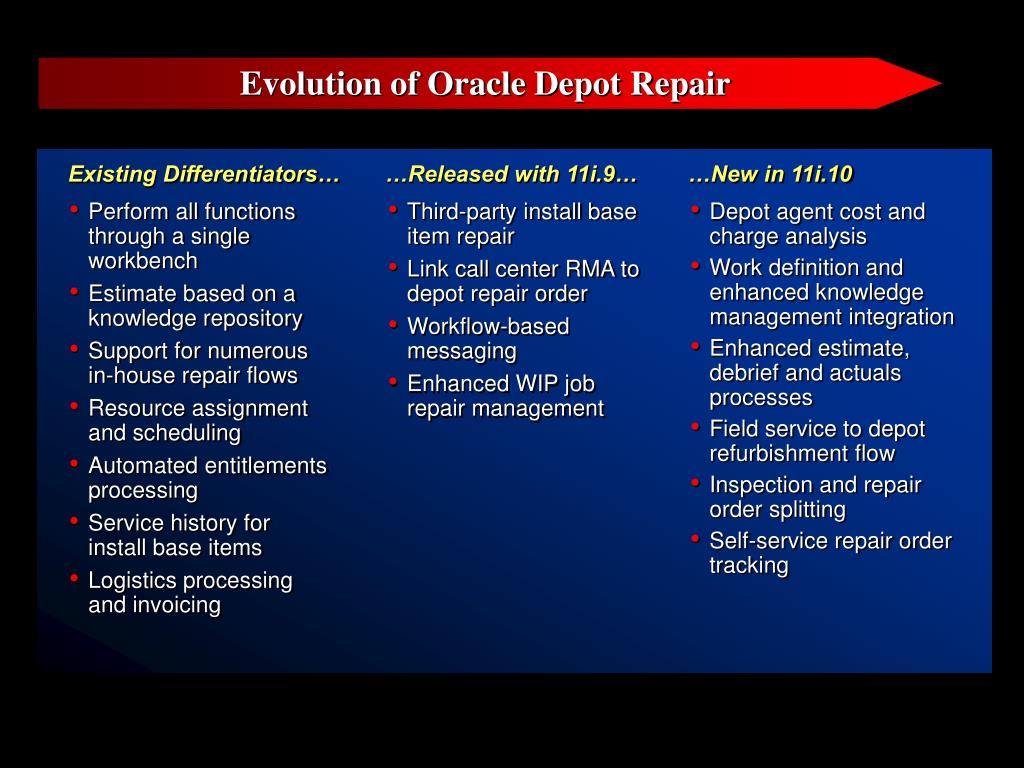 Evolution of Oracle Depot Repair

Existing Differentiators…
• Perform all functions through a single workbench
• Estimate based on a knowledge repository
• Support for numerous in-house repair flows
• Resource assignment and scheduling
• Automated entitlements processing
• Service history for install base items
• Logistics processing and invoicing

…Released with 11i.9…
• Third-party install base item repair
• Link call center RMA to depot repair order
• Workflow-based messaging
• Enhanced WIP job repair management

…New in 11i.10
• Depot agent cost and charge analysis
• Work definition and enhanced knowledge management integration
• Enhanced estimate, debrief and actuals processes
• Field service to depot refurbishment flow
• Inspection and repair order splitting
• Self-service repair order tracking